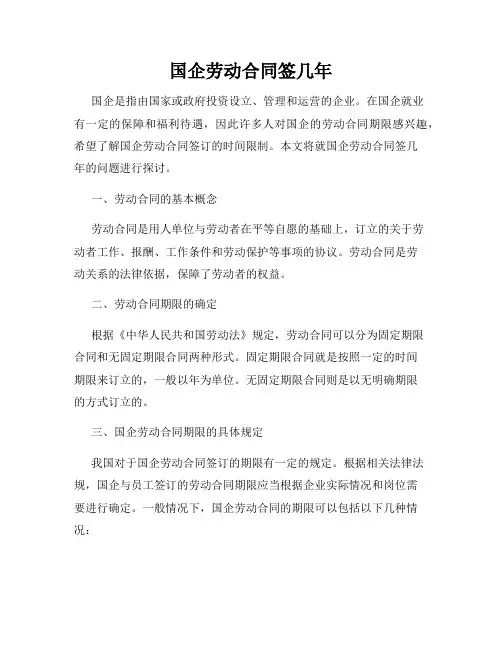 国企劳动合同签几年

国企是指由国家或政府投资设立、管理和运营的企业。在国企就业有一定的保障和福利待遇，因此许多人对国企的劳动合同期限感兴趣，希望了解国企劳动合同签订的时间限制。本文将就国企劳动合同签几年的问题进行探讨。

一、劳动合同的基本概念

劳动合同是用人单位与劳动者在平等自愿的基础上，订立的关于劳动者工作、报酬、工作条件和劳动保护等事项的协议。劳动合同是劳动关系的法律依据，保障了劳动者的权益。

二、劳动合同期限的确定

根据《中华人民共和国劳动法》规定，劳动合同可以分为固定期限合同和无固定期限合同两种形式。固定期限合同就是按照一定的时间期限来订立的，一般以年为单位。无固定期限合同则是以无明确期限的方式订立的。

三、国企劳动合同期限的具体规定

我国对于国企劳动合同签订的期限有一定的规定。根据相关法律法规，国企与员工签订的劳动合同期限应当根据企业实际情况和岗位需要进行确定。一般情况下，国企劳动合同的期限可以包括以下几种情况：